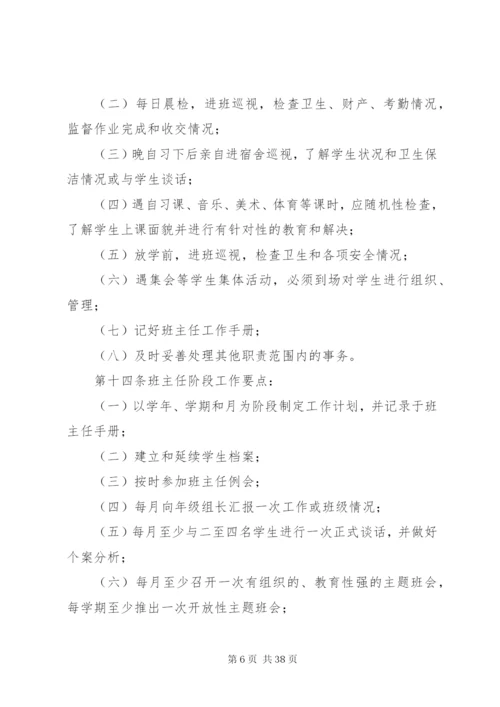 （二）每日晨检，进班巡视，检查卫生、财产、考勤情况，监督作业完成和收交情况；

（三）晚自习下后亲自进宿舍巡视，了解学生状况和卫生保洁情况或与学生谈话；

（四）遇自习课、音乐、美术、体育等课时，应随机性检查，了解学生上课面貌并进行有针对性的教育和解决；

（五）放学前，进班巡视，检查卫生和各项安全情况；

（六）遇集会等学生集体活动，必须到场对学生进行组织、管理；

（七）记好班主任工作手册；

（八）及时妥善处理其他职责范围内的事务。

第十四条班主任阶段工作要点：

（一）以学年、学期和月为阶段制定工作计划，并记录于班主任手册；

（二）建立和延续学生档案；

（三）按时参加班主任例会；

（四）每月向年级组长汇报一次工作或班级情况；

（五）每月至少与二至四名学生进行一次正式谈话，并做好个案分析；

（六）每月至少召开一次有组织的、教育性强的主题班会，每学期至少推出一次开放性主题班会；

第 6 页 共 38 页